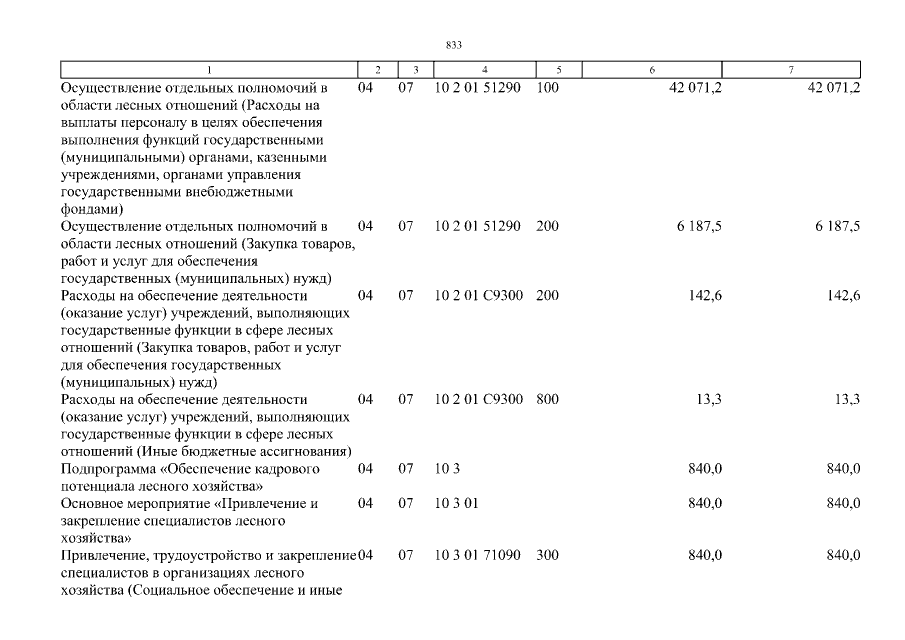 833

| 1 | 2 | 3 | 4 | 5 | 6 | 7 |
|---|---|---|---|---|---|---|
| Осуществление отдельных полномочий в области лесных отношений (Расходы на выплаты персоналу в целях обеспечения выполнения функций государственными (муниципальными) органами, казенными учреждениями, органами управления государственными внебюджетными фондами) | 04 | 07 | 10 2 01 51290 | 100 | 42 071,2 | 42 071,2 |
| Осуществление отдельных полномочий в области лесных отношений (Закупка товаров, работ и услуг для обеспечения государственных (муниципальных) нужд) | 04 | 07 | 10 2 01 51290 | 200 | 6 187,5 | 6 187,5 |
| Расходы на обеспечение деятельности (оказание услуг) учреждений, выполняющих государственные функции в сфере лесных отношений (Закупка товаров, работ и услуг для обеспечения государственных (муниципальных) нужд) | 04 | 07 | 10 2 01 С9300 | 200 | 142,6 | 142,6 |
| Расходы на обеспечение деятельности (оказание услуг) учреждений, выполняющих государственные функции в сфере лесных отношений (Иные бюджетные ассигнования) | 04 | 07 | 10 2 01 С9300 | 800 | 13,3 | 13,3 |
| Подпрограмма «Обеспечение кадрового потенциала лесного хозяйства» | 04 | 07 | 10 3 | | 840,0 | 840,0 |
| Основное мероприятие «Привлечение и закрепление специалистов лесного хозяйства» | 04 | 07 | 10 3 01 | | 840,0 | 840,0 |
| Привлечение, трудоустройство и закрепление специалистов в организациях лесного хозяйства (Социальное обеспечение и иные | 04 | 07 | 10 3 01 71090 | 300 | 840,0 | 840,0 |